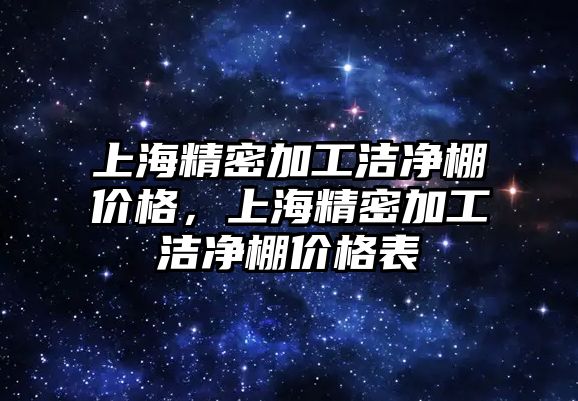 上海精密加工洁净棚价格，上海精密加工洁净棚价格表